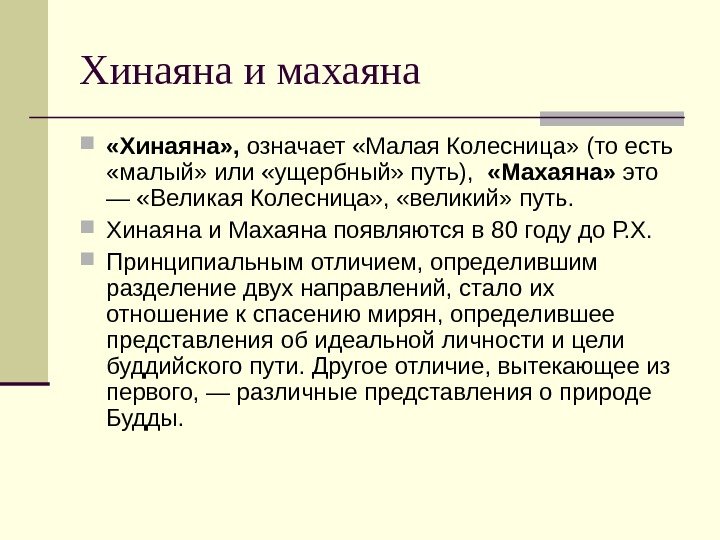 Хинаяна и махаяна

«Хинаяна», означает «Малая Колесница» (то есть «малый» или «ущербный» путь), «Махаяна» это — «Великая Колесница», «великий» путь.

Хинаяна и Махаяна появляются в 80 году до Р.Х.

Принципиальным отличием, определившим разделение двух направлений, стало их отношение к спасению мирян, определившее представления об идеальной личности и цели буддийского пути. Другое отличие, вытекающее из первого, — различные представления о природе Будды.